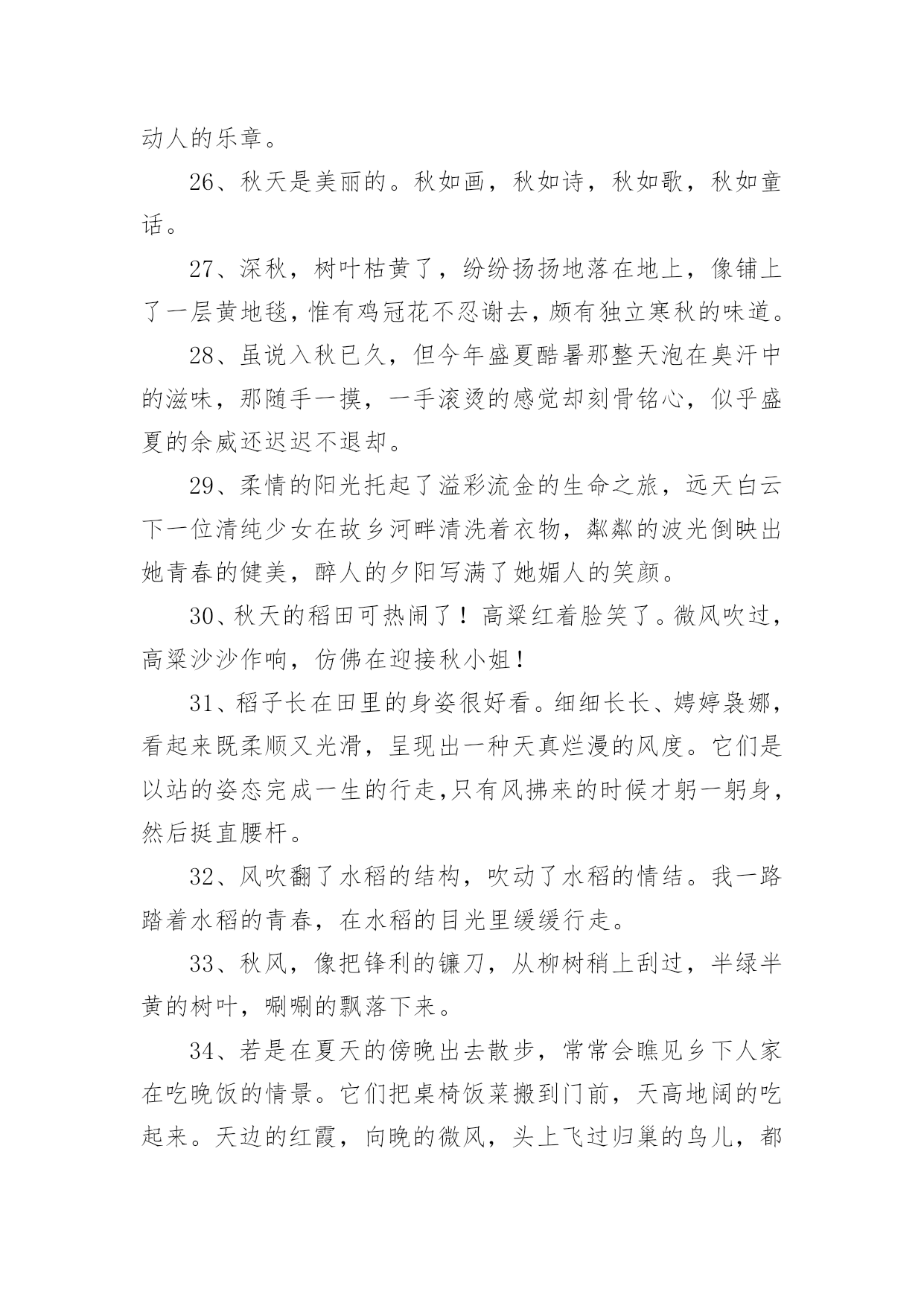 动人的乐章。

26、秋天是美丽的。秋如画，秋如诗，秋如歌，秋如童话。

27、深秋，树叶枯黄了，纷纷扬扬地落在地上，像铺上了一层黄地毯，惟有鸡冠花不忍谢去，颇有独立寒秋的味道。

28、虽说入秋已久，但今年盛夏酷暑那整天泡在臭汗中的滋味，那随手一摸，一手滚烫的感觉却刻骨铭心，似乎盛夏的余威还迟迟不退却。

29、柔情的阳光托起了溢彩流金的生命之旅，远天白云下一位清纯少女在故乡河畔清洗着衣物，粼粼的波光倒映出她青春的健美，醉人的夕阳写满了她媚人的笑颜。

30、秋天的稻田可热闹了！高粱红着脸笑了。微风吹过，高粱沙沙作响，仿佛在迎接秋小姐！

31、稻子长在田里的身姿很好看。细细长长、娉婷袅娜，看起来既柔顺又光滑，呈现出一种天真烂漫的风度。它们是以站的姿态完成一生的行走,只有风拂来的时候才躬一躬身，然后挺直腰杆。

32、风吹翻了水稻的结构，吹动了水稻的情结。我一路踏着水稻的青春，在水稻的目光里缓缓行走。

33、秋风，像把锋利的镰刀，从柳树稍上刮过，半绿半黄的树叶，唰唰的飘落下来。

34、若是在夏天的傍晚出去散步，常常会瞧见乡下人家在吃晚饭的情景。它们把桌椅饭菜搬到门前，天高地阔的吃起来。天边的红霞，向晚的微风，头上飞过归巢的鸟儿，都